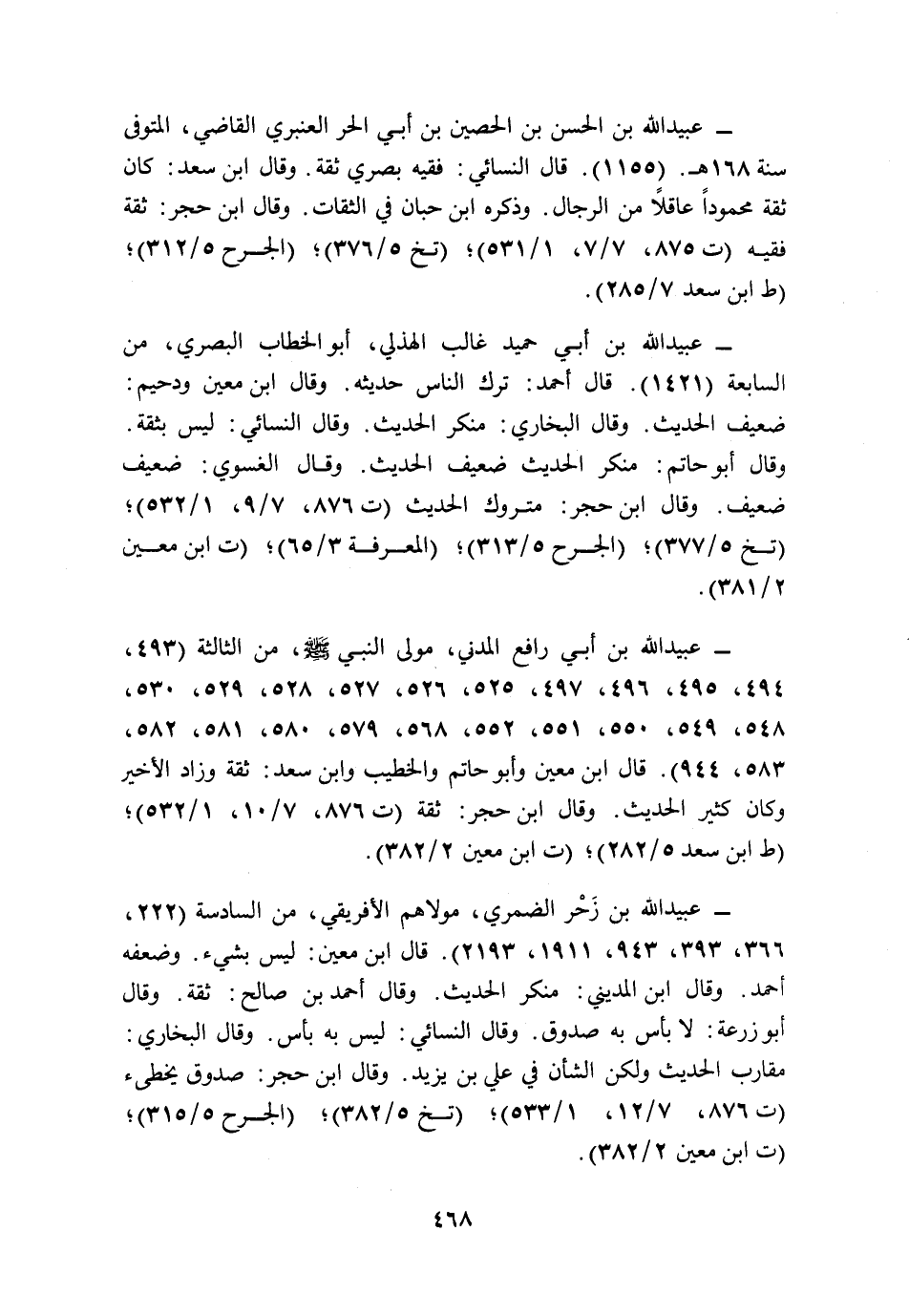 ـ عبيدالله بن الحسن بن الحصين بن أبي الحر العنبري القاضي، المتوفى سنة ١٦٨هـ. (١١٥٥). قال النسائي: فقيه بصري ثقة. وقال ابن سعد: كان ثقة محموداً عاقلاً من الرجال. وذكره ابن حبان في الثقات. وقال ابن حجر: ثقة فقيه (ت ٨٧٥، ٧/٧، ٥٣١/١)؛ (تخ ٣٧٦/٥)؛ (الجرح ٣١٢/٥)؛ (ط ابن سعد ٢٨٥/٧).

ـ عبيدالله بن أبي حميد غالب الهذلي، أبو الخطاب البصري، من السابعة (١٤٢١). قال أحمد: ترك الناس حديثه. وقال ابن معين ودحيم: ضعيف الحديث. وقال البخاري: منكر الحديث. وقال النسائي: ليس بثقة. وقال أبو حاتم: منكر الحديث ضعيف الحديث. وقال الغسوي: ضعيف ضعيف. وقال ابن حجر: متروك الحديث (ت ٨٧٦، ٩/٧، ٥٣٢/١)؛ (تخ ٣٧٧/٥)؛ (الجرح ٣١٣/٥)؛ (المعرفة ٦٥/٣)؛ (ت ابن معين ٣٨١/٢).

ـ عبيدالله بن أبي رافع المدني، مولى النبي ﷺ، من الثالثة (٤٩٣، ٤٩٤، ٤٩٥، ٤٩٦، ٤٩٧، ٥٢٥، ٥٢٦، ٥٢٧، ٥٢٨، ٥٢٩، ٥٣٠، ٥٤٨، ٥٤٩، ٥٥٠، ٥٥١، ٥٥٢، ٥٦٨، ٥٧٩، ٥٨٠، ٥٨١، ٥٨٢، ٥٨٣، ٩٤٤). قال ابن معين وأبو حاتم والخطيب وابن سعد: ثقة وزاد الأخير وكان كثير الحديث. وقال ابن حجر: ثقة (ت ٨٧٦، ١٠/٧، ٥٣٢/١)؛ (ط ابن سعد ٢٨٢/٥)؛ (ت ابن معين ٣٨٢/٢).

ـ عبيدالله بن زَحْر الضمري، مولاهم الأفريقي، من السادسة (٢٢٢، ٣٦٦، ٣٩٣، ٩٤٣، ١٩١١، ٢١٩٣). قال ابن معين: ليس بشيء. وضعفه أحمد. وقال ابن المديني: منكر الحديث. وقال أحمد بن صالح: ثقة. وقال أبو زرعة: لا بأس به صدوق. وقال النسائي: ليس به بأس. وقال البخاري: مقارب الحديث ولكن الشأن في علي بن يزيد. وقال ابن حجر: صدوق يخطىء (ت ٨٧٦، ١٢/٧، ٥٣٣/١)؛ (تخ ٣٨٢/٥)؛ (الجرح ٣١٥/٥)؛ (ت ابن معين ٣٨٢/٢).

٤٦٨